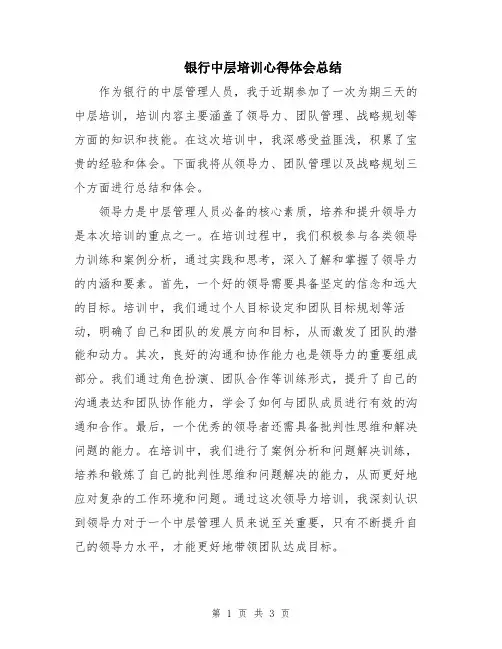 银行中层培训心得体会总结

作为银行的中层管理人员，我于近期参加了一次为期三天的中层培训，培训内容主要涵盖了领导力、团队管理、战略规划等方面的知识和技能。在这次培训中，我深感受益匪浅，积累了宝贵的经验和体会。下面我将从领导力、团队管理以及战略规划三个方面进行总结和体会。

领导力是中层管理人员必备的核心素质，培养和提升领导力是本次培训的重点之一。在培训过程中，我们积极参与各类领导力训练和案例分析，通过实践和思考，深入了解和掌握了领导力的内涵和要素。首先，一个好的领导需要具备坚定的信念和远大的目标。培训中，我们通过个人目标设定和团队目标规划等活动，明确了自己和团队的发展方向和目标，从而激发了团队的潜能和动力。其次，良好的沟通和协作能力也是领导力的重要组成部分。我们通过角色扮演、团队合作等训练形式，提升了自己的沟通表达和团队协作能力，学会了如何与团队成员进行有效的沟通和合作。最后，一个优秀的领导者还需具备批判性思维和解决问题的能力。在培训中，我们进行了案例分析和问题解决训练，培养和锻炼了自己的批判性思维和问题解决的能力，从而更好地应对复杂的工作环境和问题。通过这次领导力培训，我深刻认识到领导力对于一个中层管理人员来说至关重要，只有不断提升自己的领导力水平，才能更好地带领团队达成目标。

第 1 页 共 3 页